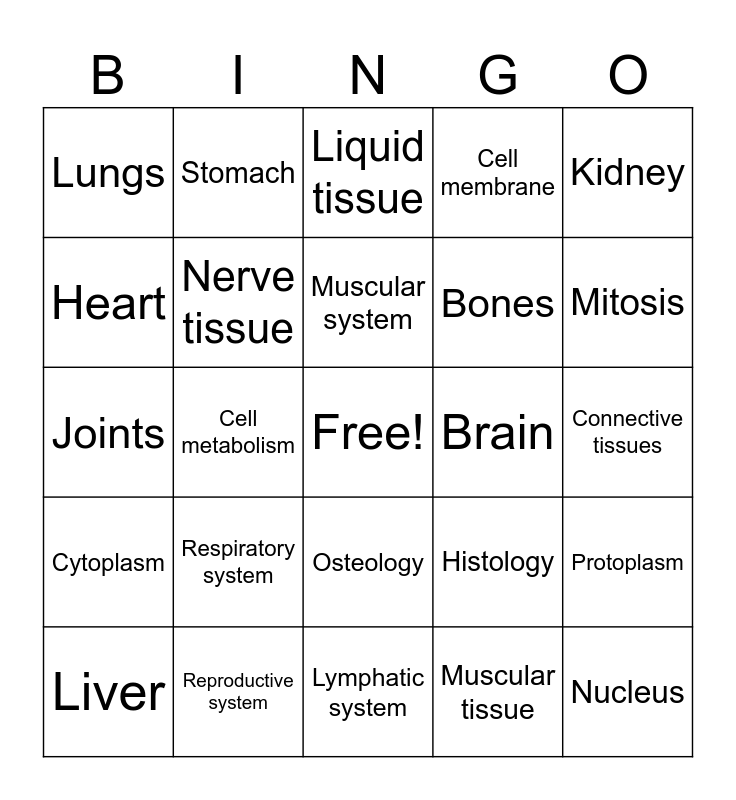 | B | I | N | G | O |
|---|---|---|---|---|
| Lungs | Stomach | Liquid tissue | Cell membrane | Kidney |
| Heart | Nerve tissue | Muscular system | Bones | Mitosis |
| Joints | Cell metabolism | Free! | Brain | Connective tissues |
| Cytoplasm | Respiratory system | Osteology | Histology | Protoplasm |
| Liver | Reproductive system | Lymphatic system | Muscular tissue | Nucleus |